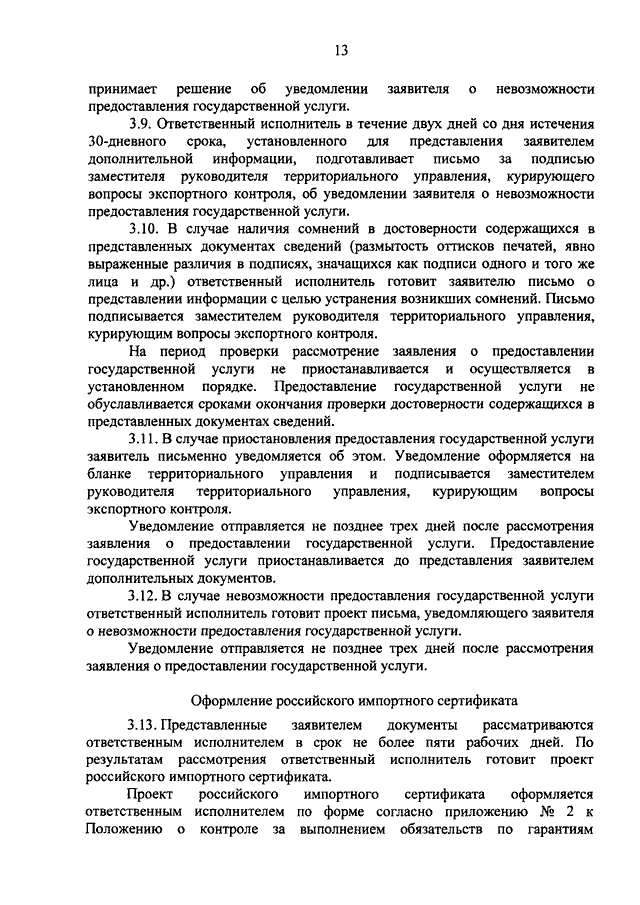 13

принимает решение об уведомлении заявителя о невозможности предоставления государственной услуги.

3.9. Ответственный исполнитель в течение двух дней со дня истечения 30-дневного срока, установленного для представления заявителем дополнительной информации, подготавливает письмо за подписью заместителя руководителя территориального управления, курирующего вопросы экспортного контроля, об уведомлении заявителя о невозможности предоставления государственной услуги.

3.10. В случае наличия сомнений в достоверности содержащихся в представленных документах сведений (размытость оттисков печатей, явно выраженные различия в подписях, значащихся как подписи одного и того же лица и др.) ответственный исполнитель готовит заявителю письмо о представлении информации с целью устранения возникших сомнений. Письмо подписывается заместителем руководителя территориального управления, курирующим вопросы экспортного контроля.

На период проверки рассмотрение заявления о предоставлении государственной услуги не приостанавливается и осуществляется в установленном порядке. Предоставление государственной услуги не обуславливается сроками окончания проверки достоверности содержащихся в представленных документах сведений.

3.11. В случае приостановления предоставления государственной услуги заявитель письменно уведомляется об этом. Уведомление оформляется на бланке территориального управления и подписывается заместителем руководителя территориального управления, курирующим вопросы экспортного контроля.

Уведомление отправляется не позднее трех дней после рассмотрения заявления о предоставлении государственной услуги. Предоставление государственной услуги приостанавливается до представления заявителем дополнительных документов.

3.12. В случае невозможности предоставления государственной услуги ответственный исполнитель готовит проект письма, уведомляющего заявителя о невозможности предоставления государственной услуги.

Уведомление отправляется не позднее трех дней после рассмотрения заявления о предоставлении государственной услуги.

Оформление российского импортного сертификата

3.13. Представленные заявителем документы рассматриваются ответственным исполнителем в срок не более пяти рабочих дней. По результатам рассмотрения ответственный исполнитель готовит проект российского импортного сертификата.

Проект российского импортного сертификата оформляется ответственным исполнителем по форме согласно приложению № 2 к Положению о контроле за выполнением обязательств по гарантиям